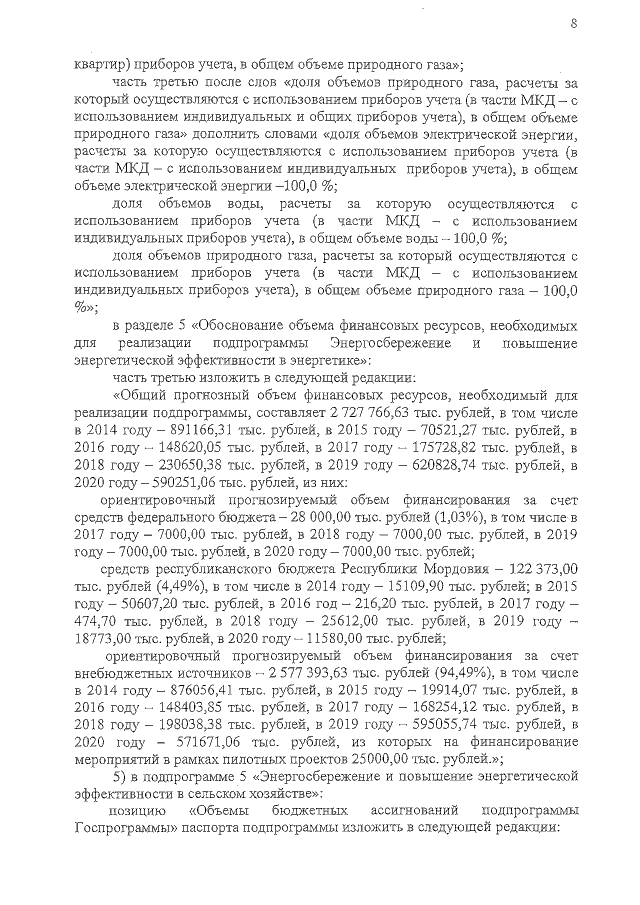 8

квартир) приборов учета, в общем объеме природного газа»;

часть третью после слов «доля объемов природного газа, расчеты за который осуществляются с использованием приборов учета (в части МКД – с использованием индивидуальных и общих приборов учета), в общем объеме природного газа» дополнить словами «доля объемов электрической энергии, расчеты за которую осуществляются с использованием приборов учета (в части МКД – с использованием индивидуальных приборов учета), в общем объеме электрической энергии –100,0 %;

доля объемов воды, расчеты за которую осуществляются с использованием приборов учета (в части МКД – с использованием индивидуальных приборов учета), в общем объеме воды – 100,0 %;

доля объемов природного газа, расчеты за который осуществляются с использованием приборов учета (в части МКД – с использованием индивидуальных приборов учета), в общем объеме природного газа – 100,0 %»;

в разделе 5 «Обоснование объема финансовых ресурсов, необходимых для реализации подпрограммы Энергосбережение и повышение энергетической эффективности в энергетике»:

часть третью изложить в следующей редакции:

«Общий прогнозный объем финансовых ресурсов, необходимый для реализации подпрограммы, составляет 2 727 766,63 тыс. рублей, в том числе в 2014 году – 891166,31 тыс. рублей, в 2015 году – 70521,27 тыс. рублей, в 2016 году – 148620,05 тыс. рублей, в 2017 году – 175728,82 тыс. рублей, в 2018 году – 230650,38 тыс. рублей, в 2019 году – 620828,74 тыс. рублей, в 2020 году – 590251,06 тыс. рублей, из них:

ориентировочный прогнозируемый объем финансирования за счет средств федерального бюджета – 28 000,00 тыс. рублей (1,03%), в том числе в 2017 году – 7000,00 тыс. рублей, в 2018 году – 7000,00 тыс. рублей, в 2019 году – 7000,00 тыс. рублей, в 2020 году – 7000,00 тыс. рублей;

средств республиканского бюджета Республики Мордовия – 122 373,00 тыс. рублей (4,49%), в том числе в 2014 году – 15109,90 тыс. рублей; в 2015 году – 50607,20 тыс. рублей, в 2016 год – 216,20 тыс. рублей, в 2017 году – 474,70 тыс. рублей, в 2018 году – 25612,00 тыс. рублей, в 2019 году – 18773,00 тыс. рублей, в 2020 году – 11580,00 тыс. рублей;

ориентировочный прогнозируемый объем финансирования за счет внебюджетных источников – 2 577 393,63 тыс. рублей (94,49%), в том числе в 2014 году – 876056,41 тыс. рублей, в 2015 году – 19914,07 тыс. рублей, в 2016 году – 148403,85 тыс. рублей, в 2017 году – 168254,12 тыс. рублей, в 2018 году – 198038,38 тыс. рублей, в 2019 году – 595055,74 тыс. рублей, в 2020 году – 571671,06 тыс. рублей, из которых на финансирование мероприятий в рамках пилотных проектов 25000,00 тыс. рублей.»;

5) в подпрограмме 5 «Энергосбережение и повышение энергетической эффективности в сельском хозяйстве»:

позицию «Объемы бюджетных ассигнований подпрограммы Госпрограммы» паспорта подпрограммы изложить в следующей редакции: